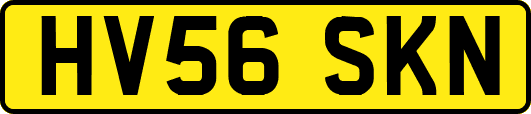 HV56 SKN